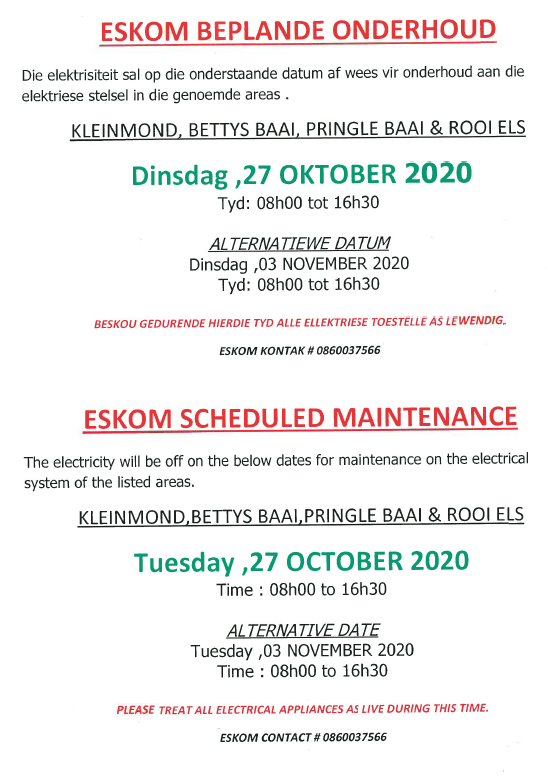 ESKOM BEPLANDE ONDERHOUD

Die elektrisiteit sal op die onderstaande datum af wees vir onderhoud aan die elektriese stelsel in die genoemde areas .

KLEINMOND, BETTYS BAAI, PRINGLE BAAI & ROOI ELS

Dinsdag ,27 OKTOBER 2020
Tyd: 08h00 tot 16h30

ALTERNATIEWE DATUM
Dinsdag ,03 NOVEMBER 2020
Tyd: 08h00 tot 16h30

BESKOU GEDURENDE HIERDIE TYD ALLE ELLEKTRIESE TOESTELLE AS LEWENDIG.

ESKOM KONTAK # 0860037566

ESKOM SCHEDULED MAINTENANCE

The electricity will be off on the below dates for maintenance on the electrical system of the listed areas.

KLEINMOND,BETTYS BAAI,PRINGLE BAAI & ROOI ELS

Tuesday ,27 OCTOBER 2020
Time : 08h00 to 16h30

ALTERNATIVE DATE
Tuesday ,03 NOVEMBER 2020
Time : 08h00 to 16h30

PLEASE TREAT ALL ELECTRICAL APPLIANCES AS LIVE DURING THIS TIME.

ESKOM CONTACT # 0860037566